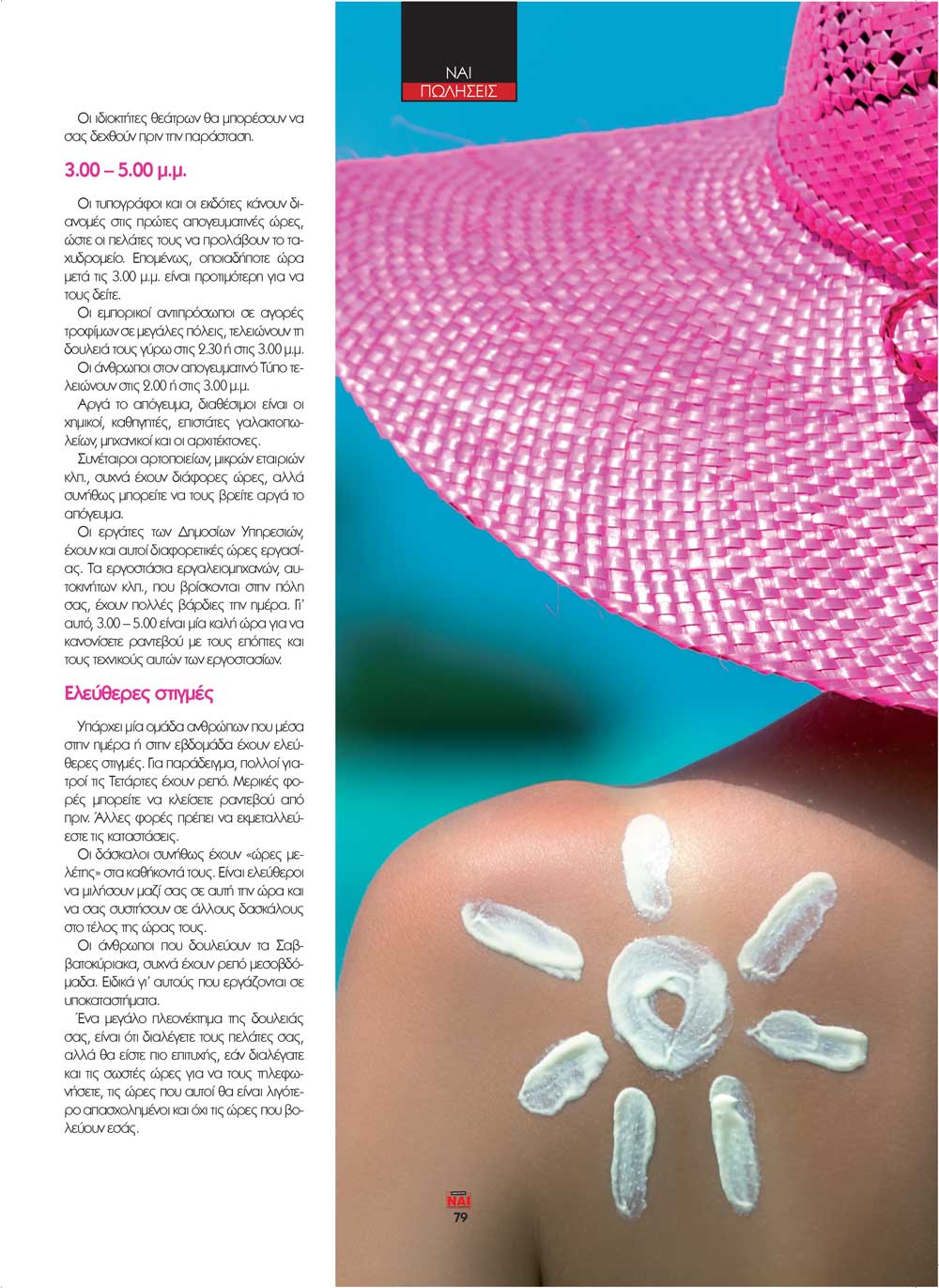 ΝΑΙ
ΠΩΛΗΣΕΙΣ

Οι ιδιοκτήτες θεάτρων θα μπορέσουν να σας δεχθούν πριν την παράσταση.

3.00 – 5.00 μ.μ.

Οι τυπογράφοι και οι εκδότες κάνουν διανομές στις πρώτες απογευματινές ώρες, ώστε οι πελάτες τους να προλάβουν το ταχυδρομείο. Επομένως, οποιαδήποτε ώρα μετά τις 3.00 μ.μ. είναι προτιμότερη για να τους δείτε.

Οι εμπορικοί αντιπρόσωποι σε αγορές τροφίμων σε μεγάλες πόλεις, τελειώνουν τη δουλειά τους γύρω στις 2.30 ή στις 3.00 μ.μ.

Οι άνθρωποι στον απογευματινό Τύπο τελειώνουν στις 2.00 ή στις 3.00 μ.μ.

Αργά το απόγευμα, διαθέσιμοι είναι οι χημικοί, καθηγητές, επιστάτες γαλακτοπωλείων, μηχανικοί και οι αρχιτέκτονες.

Συνέταιροι αρτοποιείων, μικρών εταιριών κλπ., συχνά έχουν διάφορες ώρες, αλλά συνήθως μπορείτε να τους βρείτε αργά το απόγευμα.

Οι εργάτες των Δημοσίων Υπηρεσιών, έχουν και αυτοί διαφορετικές ώρες εργασίας. Τα εργοστάσια εργαλειομηχανών, αυτοκινήτων κλπ., που βρίσκονται στην πόλη σας, έχουν πολλές βάρδιες την ημέρα. Γι' αυτό, 3.00 – 5.00 είναι μία καλή ώρα για να κανονίσετε ραντεβού με τους επόπτες και τους τεχνικούς αυτών των εργοστασίων.

Ελεύθερες στιγμές

Υπάρχει μία ομάδα ανθρώπων που μέσα στην ημέρα ή στην εβδομάδα έχουν ελεύθερες στιγμές. Για παράδειγμα, πολλοί γιατροί τις Τετάρτες έχουν ρεπό. Μερικές φορές μπορείτε να κλείσετε ραντεβού από πριν. Άλλες φορές πρέπει να εκμεταλλεύεστε τις καταστάσεις.

Οι δάσκαλοι συνήθως έχουν «ώρες μελέτης» στα καθήκοντά τους. Είναι ελεύθεροι να μιλήσουν μαζί σας σε αυτή την ώρα και να σας συστήσουν σε άλλους δασκάλους στο τέλος της ώρας τους.

Οι άνθρωποι που δουλεύουν τα Σαββατοκύριακα, συχνά έχουν ρεπό μεσοβδόμαδα. Ειδικά γι' αυτούς που εργάζονται σε υποκαταστήματα.

Ένα μεγάλο πλεονέκτημα της δουλειάς σας, είναι ότι διαλέγετε τους πελάτες σας, αλλά θα είστε πιο επιτυχής, εάν διαλέγατε και τις σωστές ώρες για να τους τηλεφωνήσετε, τις ώρες που αυτοί θα είναι λιγότερο απασχολημένοι και όχι τις ώρες που βολεύουν εσάς.

ΝΑΙ
79